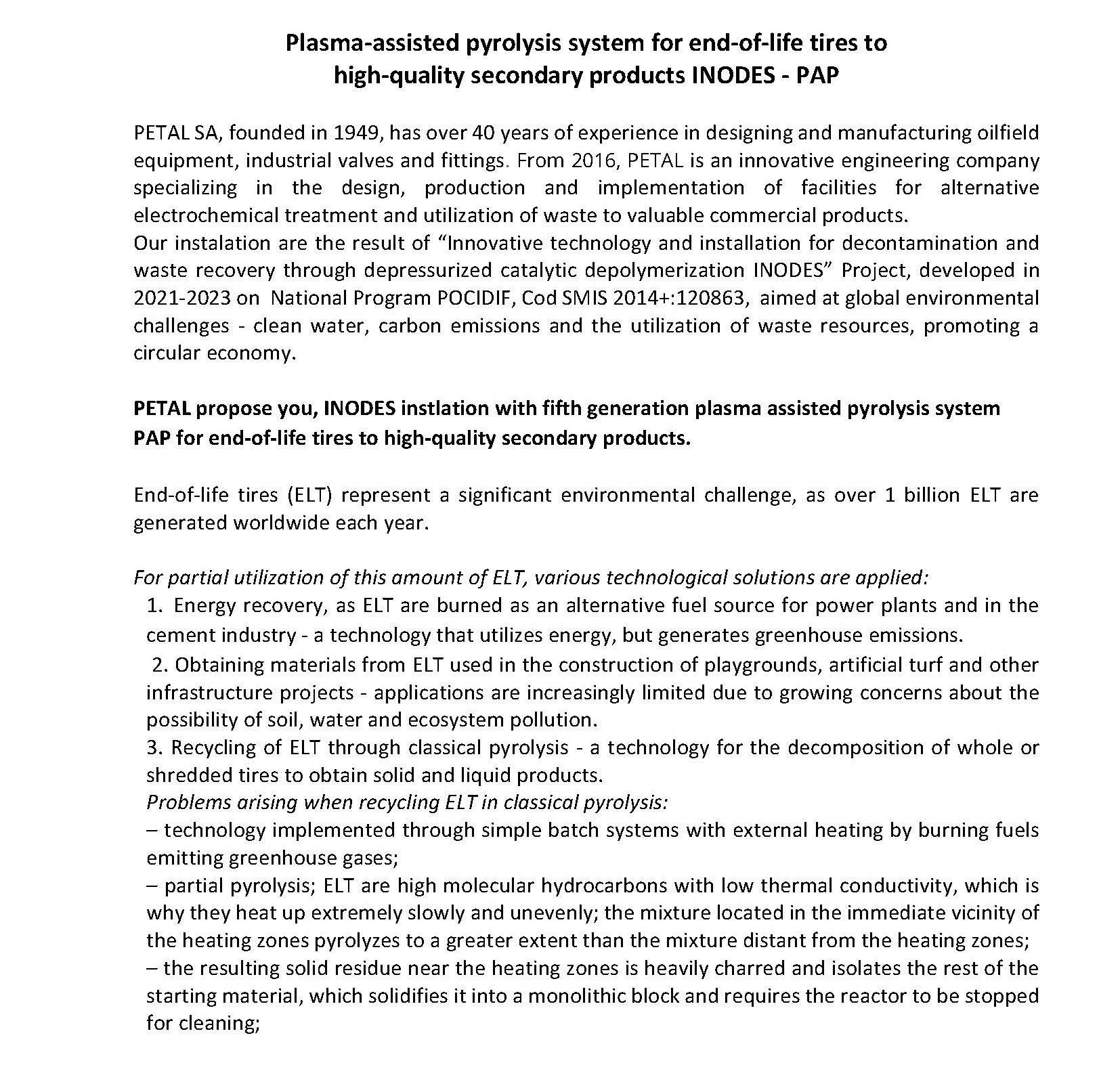 Plasma-assisted pyrolysis system for end-of-life tires to
high-quality secondary products INODES - PAP

PETAL SA, founded in 1949, has over 40 years of experience in designing and manufacturing oilfield equipment, industrial valves and fittings. From 2016, PETAL is an innovative engineering company specializing in the design, production and implementation of facilities for alternative electrochemical treatment and utilization of waste to valuable commercial products.
Our instalation are the result of "Innovative technology and installation for decontamination and waste recovery through depressurized catalytic depolymerization INODES" Project, developed in 2021-2023 on National Program POCIDIF, Cod SMIS 2014+:120863, aimed at global environmental challenges - clean water, carbon emissions and the utilization of waste resources, promoting a circular economy.

PETAL propose you, INODES instlation with fifth generation plasma assisted pyrolysis system PAP for end-of-life tires to high-quality secondary products.

End-of-life tires (ELT) represent a significant environmental challenge, as over 1 billion ELT are generated worldwide each year.

For partial utilization of this amount of ELT, various technological solutions are applied:
1. Energy recovery, as ELT are burned as an alternative fuel source for power plants and in the cement industry - a technology that utilizes energy, but generates greenhouse emissions.
2. Obtaining materials from ELT used in the construction of playgrounds, artificial turf and other infrastructure projects - applications are increasingly limited due to growing concerns about the possibility of soil, water and ecosystem pollution.
3. Recycling of ELT through classical pyrolysis - a technology for the decomposition of whole or shredded tires to obtain solid and liquid products.
Problems arising when recycling ELT in classical pyrolysis:
– technology implemented through simple batch systems with external heating by burning fuels emitting greenhouse gases;
– partial pyrolysis; ELT are high molecular hydrocarbons with low thermal conductivity, which is why they heat up extremely slowly and unevenly; the mixture located in the immediate vicinity of the heating zones pyrolyzes to a greater extent than the mixture distant from the heating zones;
– the resulting solid residue near the heating zones is heavily charred and isolates the rest of the starting material, which solidifies it into a monolithic block and requires the reactor to be stopped for cleaning;